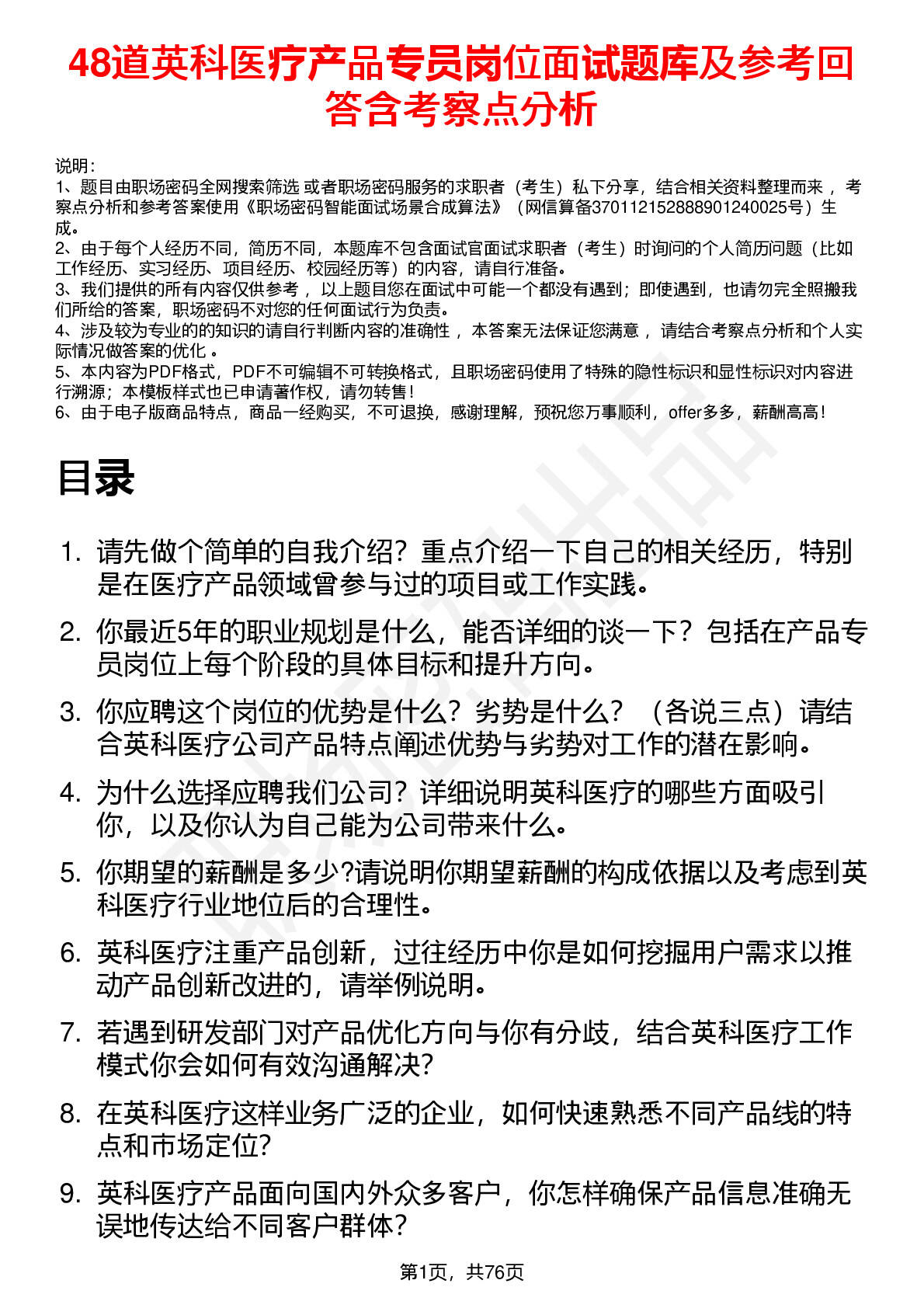 48道英科医疗产品专员岗位面试题库及参考回答含考察点分析

说明：
1、题目由职场密码全网搜索筛选 或者职场密码服务的求职者（考生）私下分享，结合相关资料整理而来 ，考察点分析和参考答案使用《职场密码智能面试场景合成算法》（网信算备370112152888901240025号）生成。
2、由于每个人经历不同，简历不同，本题库不包含面试官面试求职者（考生）时询问的个人简历问题（比如工作经历、实习经历、项目经历、校园经历等）的内容，请自行准备。
3、我们提供的所有内容仅供参考 ，以上题目您在面试中可能一个都没有遇到；即使遇到，也请勿完全照搬我们所给的答案，职场密码不对您的任何面试行为负责。
4、涉及较为专业的的知识的请自行判断内容的准确性 ，本答案无法保证您满意 ，请结合考察点分析和个人实际情况做答案的优化 。
5、本内容为PDF格式，PDF不可编辑不可转换格式，且职场密码使用了特殊的隐性标识和显性标识对内容进行溯源；本模板样式也已申请著作权，请勿转售！
6、由于电子版商品特点，商品一经购买，不可退换，感谢理解，预祝您万事顺利，offer多多，薪酬高高！

目录

1. 请先做个简单的自我介绍？重点介绍一下自己的相关经历，特别是在医疗产品领域曾参与过的项目或工作实践。
2. 你最近5年的职业规划是什么，能否详细的谈一下？包括在产品专员岗位上每个阶段的具体目标和提升方向。
3. 你应聘这个岗位的优势是什么？劣势是什么？（各说三点）请结合英科医疗公司产品特点阐述优势与劣势对工作的潜在影响。
4. 为什么选择应聘我们公司？详细说明英科医疗的哪些方面吸引你，以及你认为自己能为公司带来什么。
5. 你期望的薪酬是多少?请说明你期望薪酬的构成依据以及考虑到英科医疗行业地位后的合理性。
6. 英科医疗注重产品创新，过往经历中你是如何挖掘用户需求以推动产品创新改进的，请举例说明。
7. 若遇到研发部门对产品优化方向与你有分歧，结合英科医疗工作模式你会如何有效沟通解决?
8. 在英科医疗这样业务广泛的企业，如何快速熟悉不同产品线的特点和市场定位?
9. 英科医疗产品面向国内外众多客户，你怎样确保产品信息准确无误地传达给不同客户群体?

第1页，共76页